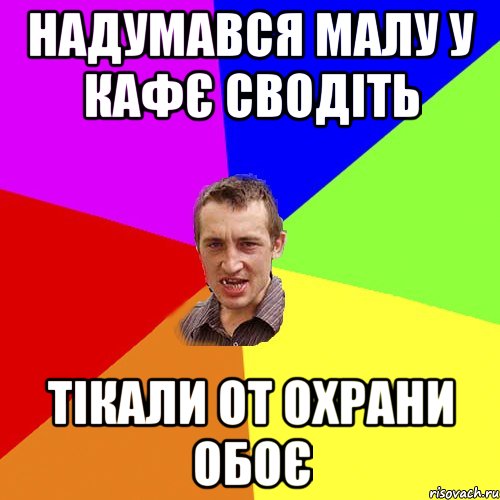 НАДУМАВСЯ МАЛУ У КАФЄ СВОДІТЬ

ТІКАЛИ ОТ ОХРАНИ ОБОЄ

risovach.ru